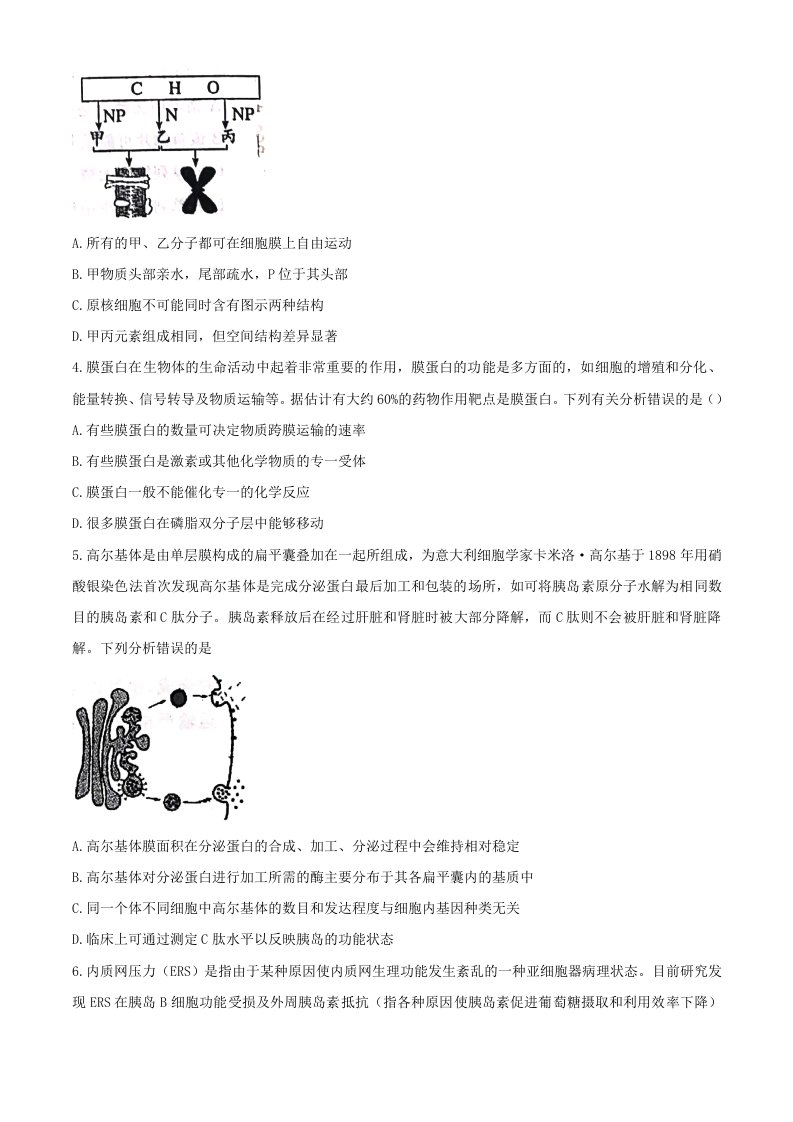 C H O
NP N NP
甲 乙 丙

A.所有的甲、乙分子都可在细胞膜上自由运动

B.甲物质头部亲水，尾部疏水，P位于其头部

C.原核细胞不可能同时含有图示两种结构

D.甲丙元素组成相同，但空间结构差异显著

4.膜蛋白在生物体的生命活动中起着非常重要的作用，膜蛋白的功能是多方面的，如细胞的增殖和分化、能量转换、信号转导及物质运输等。据估计有大约60%的药物作用靶点是膜蛋白。下列有关分析错误的是（）

A.有些膜蛋白的数量可决定物质跨膜运输的速率

B.有些膜蛋白是激素或其他化学物质的专一受体

C.膜蛋白一般不能催化专一的化学反应

D.很多膜蛋白在磷脂双分子层中能够移动

5.高尔基体是由单层膜构成的扁平囊叠加在一起所组成，为意大利细胞学家卡米洛·高尔基于1898年用硝酸银染色法首次发现高尔基体是完成分泌蛋白最后加工和包装的场所，如可将胰岛素原分子水解为相同数目的胰岛素和C肽分子。胰岛素释放后在经过肝脏和肾脏时被大部分降解，而C肽则不会被肝脏和肾脏降解。下列分析错误的是

A.高尔基体膜面积在分泌蛋白的合成、加工、分泌过程中会维持相对稳定

B.高尔基体对分泌蛋白进行加工所需的酶主要分布于其各扁平囊内的基质中

C.同一个体不同细胞中高尔基体的数目和发达程度与细胞内基因种类无关

D.临床上可通过测定C肽水平以反映胰岛的功能状态

6.内质网压力（ERS）是指由于某种原因使内质网生理功能发生紊乱的一种亚细胞器病理状态。目前研究发现ERS在胰岛B细胞功能受损及外周胰岛素抵抗（指各种原因使胰岛素促进葡萄糖摄取和利用效率下降）